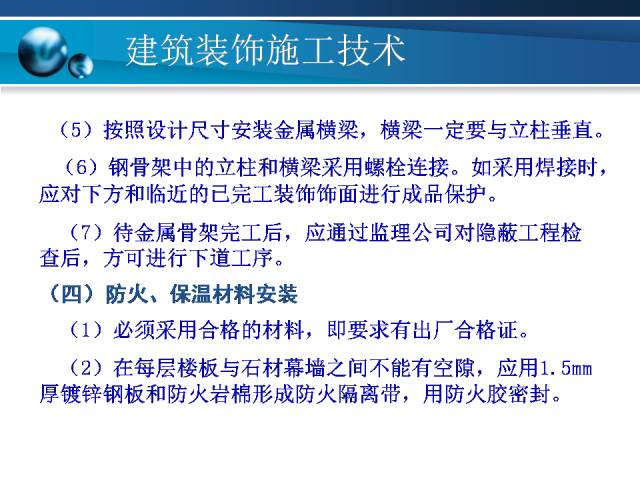 建筑装饰施工技术

（5）按照设计尺寸安装金属横梁，横梁一定要与立柱垂直。

（6）钢骨架中的立柱和横梁采用螺栓连接。如采用焊接时，应对下方和临近的已完工装饰饰面进行成品保护。

（7）待金属骨架完工后，应通过监理公司对隐蔽工程检查后，方可进行下道工序。

（四）防火、保温材料安装

（1）必须采用合格的材料，即要求有出厂合格证。

（2）在每层楼板与石材幕墙之间不能有空隙，应用1.5mm厚镀锌钢板和防火岩棉形成防火隔离带，用防火胶密封。